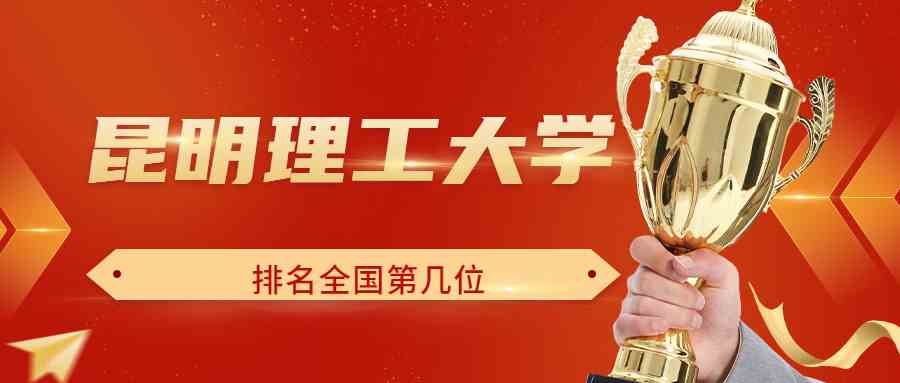 昆明理工大学

排名全国第几位